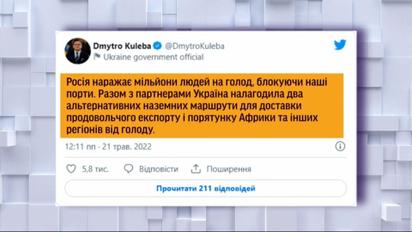 Dmytro Kuleba @DmytroKuleba
Ukraine government official

Росія наражає мільйони людей на голод, блокуючи наші порти. Разом з партнерами Україна налагодила два альтернативних наземних маршрути для доставки продовольчого експорту і порятунку Африки та інших регіонів від голоду.

12:11 пп · 21 трав. 2022

5,8 тис. Відповісти Поширення

Прочитати 211 відповідей